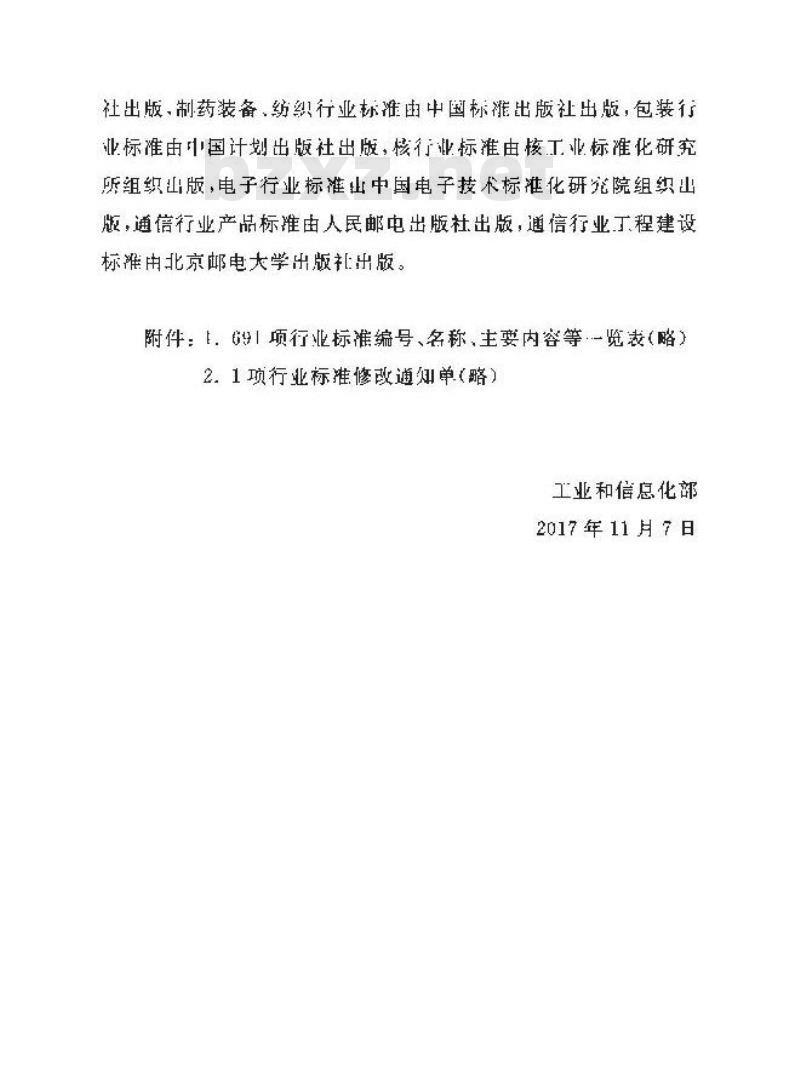 社出版，制药装备、纺织行业标准由中国标准出版社出版，包装行业标准由中国计划出版社出版，核行业标准由核工业标准化研究所组织出版，电子行业标准由中国电子技术标准化研究院组织出版，通信行业产品标准由人民邮电出版社出版，通信行业工程建设标准由北京邮电大学出版社出版。

bzxz.net

附件：1. 691项行业标准编号、名称、主要内容等一览表（略）
2. 1项行业标准修改通知单（略）

工业和信息化部
2017年11月7日